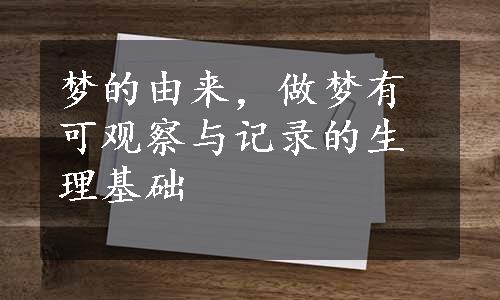 梦的由来，做梦有可观察与记录的生理基础